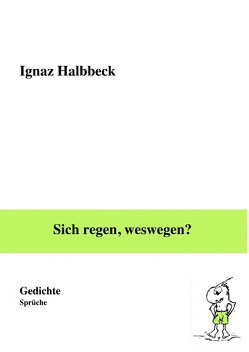 Ignaz Halbbeck

Sich regen, weswegen?

Gedichte
Sprüche